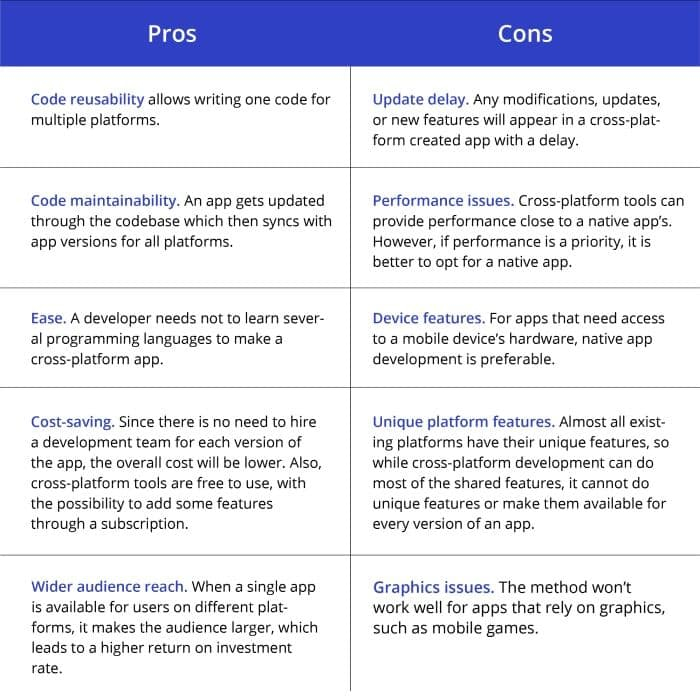 | Pros | Cons |
|---|---|
| Code reusability allows writing one code for multiple platforms. | Update delay. Any modifications, updates, or new features will appear in a cross-platform created app with a delay. |
| Code maintainability. An app gets updated through the codebase which then syncs with app versions for all platforms. | Performance issues. Cross-platform tools can provide performance close to a native app's. However, if performance is a priority, it is better to opt for a native app. |
| Ease. A developer needs not to learn several programming languages to make a cross-platform app. | Device features. For apps that need access to a mobile device's hardware, native app development is preferable. |
| Cost-saving. Since there is no need to hire a development team for each version of the app, the overall cost will be lower. Also, cross-platform tools are free to use, with the possibility to add some features through a subscription. | Unique platform features. Almost all existing platforms have their unique features, so while cross-platform development can do most of the shared features, it cannot do unique features or make them available for every version of an app. |
| Wider audience reach. When a single app is available for users on different platforms, it makes the audience larger, which leads to a higher return on investment rate. | Graphics issues. The method won't work well for apps that rely on graphics, such as mobile games. |